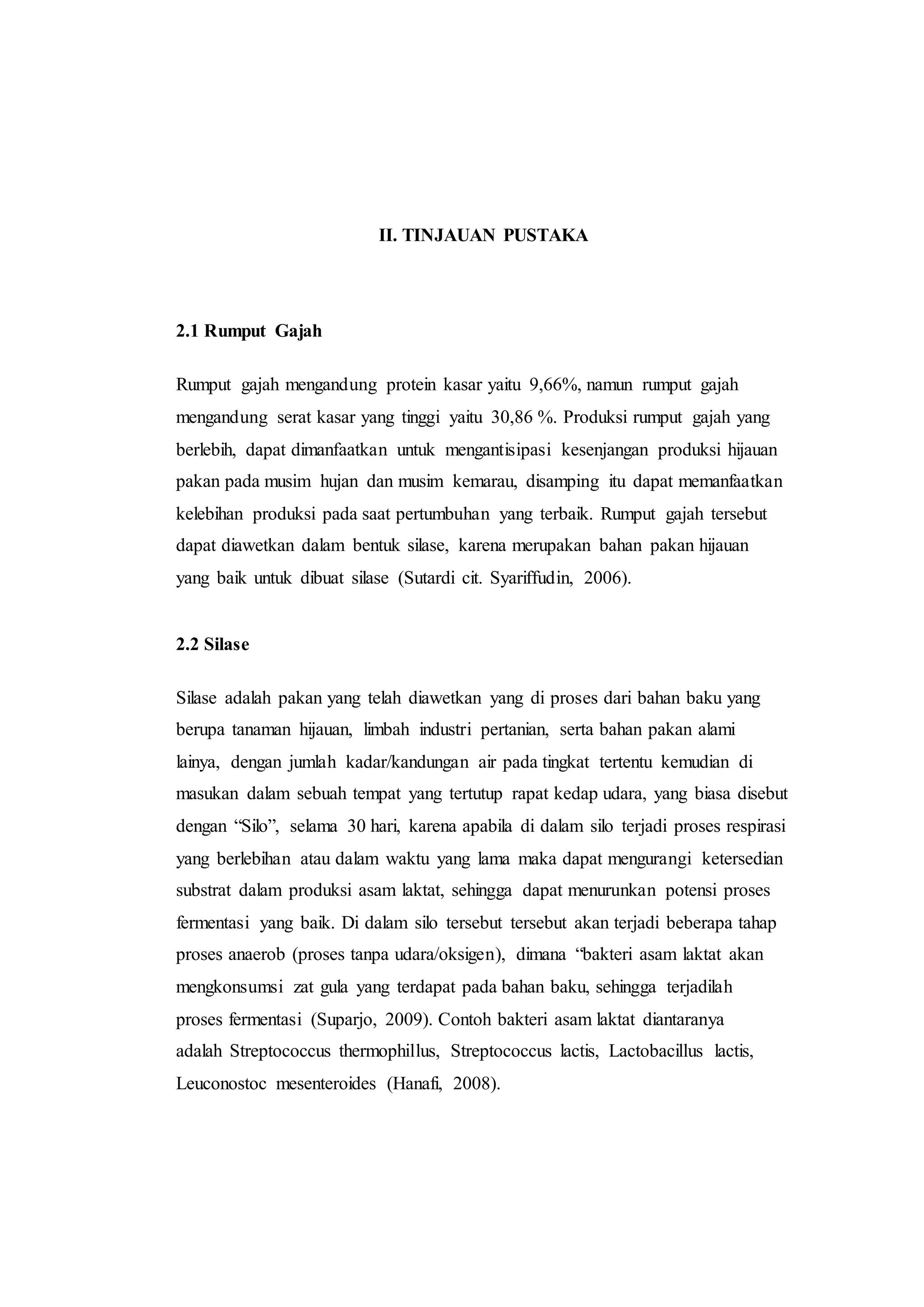 II. TINJAUAN PUSTAKA

2.1 Rumput Gajah

Rumput gajah mengandung protein kasar yaitu 9,66%, namun rumput gajah mengandung serat kasar yang tinggi yaitu 30,86 %. Produksi rumput gajah yang berlebih, dapat dimanfaatkan untuk mengantisipasi kesenjangan produksi hijauan pakan pada musim hujan dan musim kemarau, disamping itu dapat memanfaatkan kelebihan produksi pada saat pertumbuhan yang terbaik. Rumput gajah tersebut dapat diawetkan dalam bentuk silase, karena merupakan bahan pakan hijauan yang baik untuk dibuat silase (Sutardi cit. Syariffudin, 2006).

2.2 Silase

Silase adalah pakan yang telah diawetkan yang di proses dari bahan baku yang berupa tanaman hijauan, limbah industri pertanian, serta bahan pakan alami lainya, dengan jumlah kadar/kandungan air pada tingkat tertentu kemudian di masukan dalam sebuah tempat yang tertutup rapat kedap udara, yang biasa disebut dengan “Silo”, selama 30 hari, karena apabila di dalam silo terjadi proses respirasi yang berlebihan atau dalam waktu yang lama maka dapat mengurangi ketersedian substrat dalam produksi asam laktat, sehingga dapat menurunkan potensi proses fermentasi yang baik. Di dalam silo tersebut tersebut akan terjadi beberapa tahap proses anaerob (proses tanpa udara/oksigen), dimana “bakteri asam laktat akan mengkonsumsi zat gula yang terdapat pada bahan baku, sehingga terjadilah proses fermentasi (Suparjo, 2009). Contoh bakteri asam laktat diantaranya adalah Streptococcus thermophillus, Streptococcus lactis, Lactobacillus lactis, Leuconostoc mesenteroides (Hanafi, 2008).